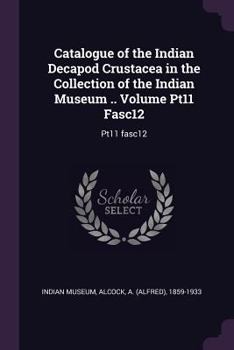 Catalogue of the Indian Decapod Crustacea in the Collection of the Indian Museum .. Volume Pt11 Fasc12

Pt11 fasc12

Scholar SELECT

INDIAN MUSEUM, ALCOCK, A. (ALFRED), 1859-1933